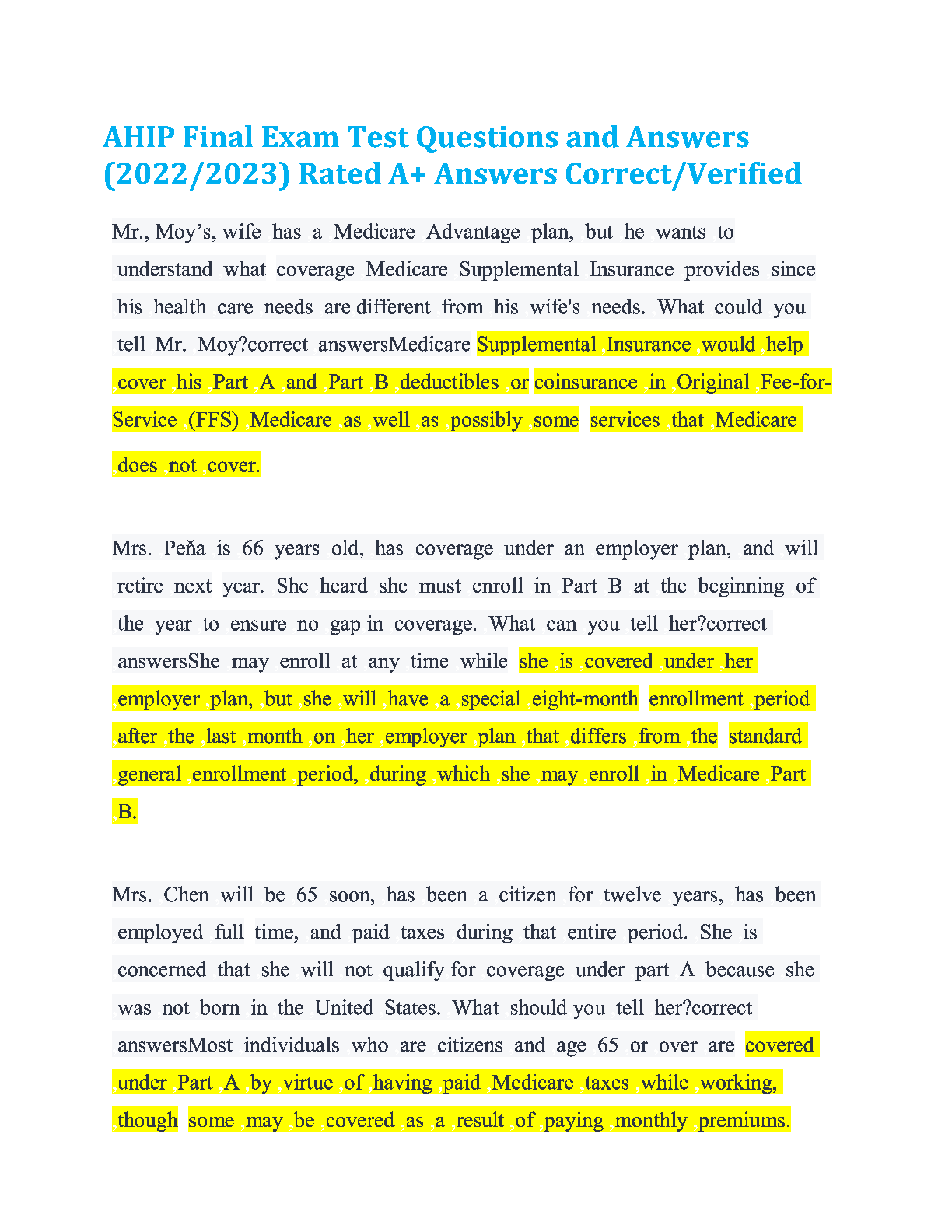 AHIP Final Exam Test Questions and Answers (2022/2023) Rated A+ Answers Correct/Verified

Mr., Moy's, wife has a Medicare Advantage plan, but he wants to understand what coverage Medicare Supplemental Insurance provides since his health care needs are different from his wife's needs. What could you tell Mr. Moy?correct answersMedicare Supplemental Insurance would help cover his Part A and Part B deductibles or coinsurance in Original Fee-for-Service (FFS) Medicare as well as possibly some services that Medicare does not cover.

Mrs. Peňa is 66 years old, has coverage under an employer plan, and will retire next year. She heard she must enroll in Part B at the beginning of the year to ensure no gap in coverage. What can you tell her?correct answersShe may enroll at any time while she is covered under her employer plan, but she will have a special eight-month enrollment period after the last month on her employer plan that differs from the standard general enrollment period, during which she may enroll in Medicare Part B.

Mrs. Chen will be 65 soon, has been a citizen for twelve years, has been employed full time, and paid taxes during that entire period. She is concerned that she will not qualify for coverage under part A because she was not born in the United States. What should you tell her?correct answersMost individuals who are citizens and age 65 or over are covered under Part A by virtue of having paid Medicare taxes while working, though some may be covered as a result of paying monthly premiums.